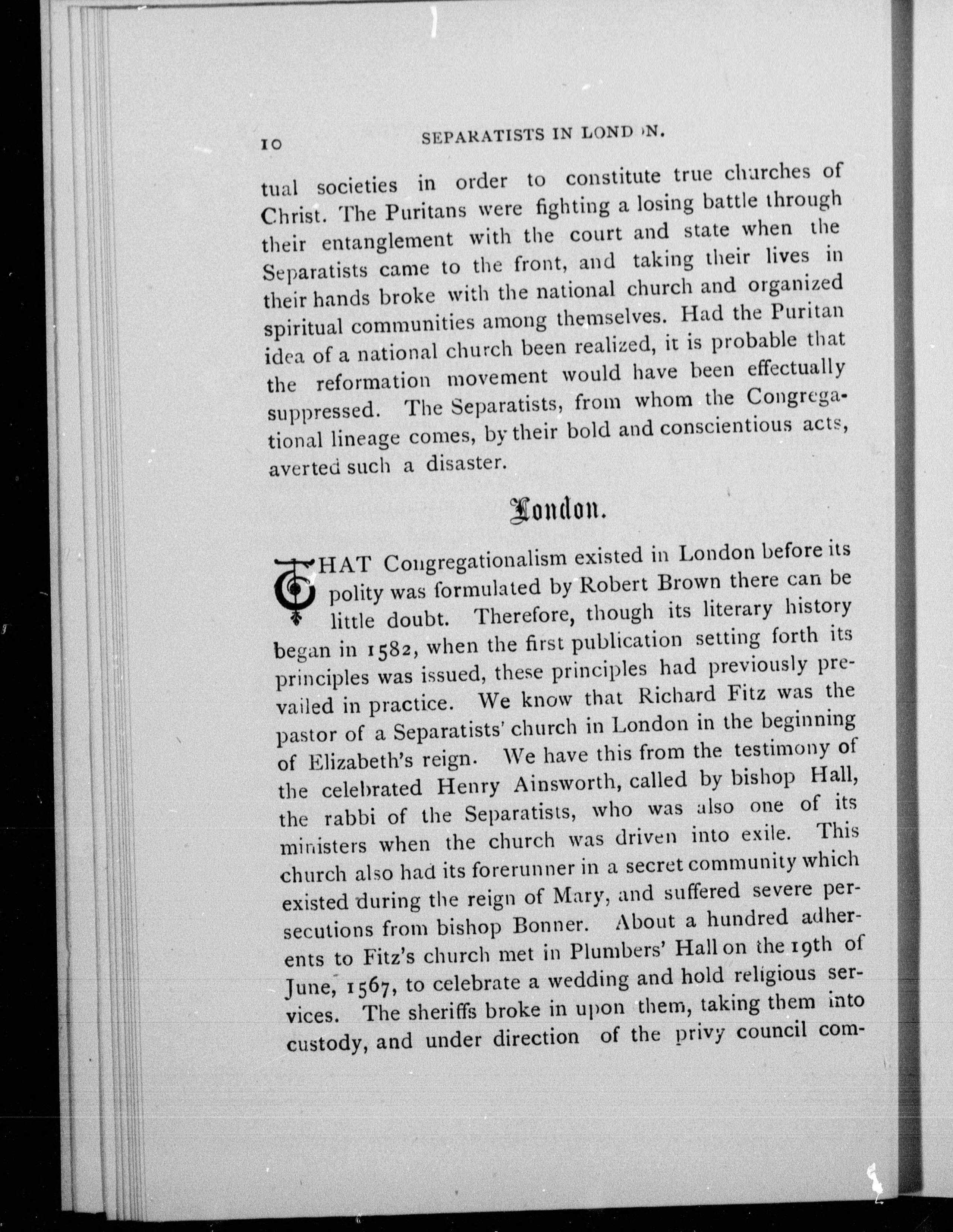 10 SEPARATISTS IN LOND N.

tual societies in order to constitute true churches of Christ. The Puritans were fighting a losing battle through their entanglement with the court and state when the Separatists came to the front, and taking their lives in their hands broke with the national church and organized spiritual communities among themselves. Had the Puritan idea of a national church been realized, it is probable that the reformation movement would have been effectually suppressed. The Separatists, from whom the Congregational lineage comes, by their bold and conscientious acts, averted such a disaster.

London.

THAT Congregationalism existed in London before its polity was formulated by Robert Brown there can be little doubt. Therefore, though its literary history began in 1582, when the first publication setting forth its principles was issued, these principles had previously prevailed in practice. We know that Richard Fitz was the pastor of a Separatists' church in London in the beginning of Elizabeth's reign. We have this from the testimony of the celebrated Henry Ainsworth, called by bishop Hall, the rabbi of the Separatists, who was also one of its ministers when the church was driven into exile. This church also had its forerunner in a secret community which existed during the reign of Mary, and suffered severe persecutions from bishop Bonner. About a hundred adherents to Fitz's church met in Plumbers' Hall on the 19th of June, 1567, to celebrate a wedding and hold religious services. The sheriffs broke in upon them, taking them into custody, and under direction of the privy council com-